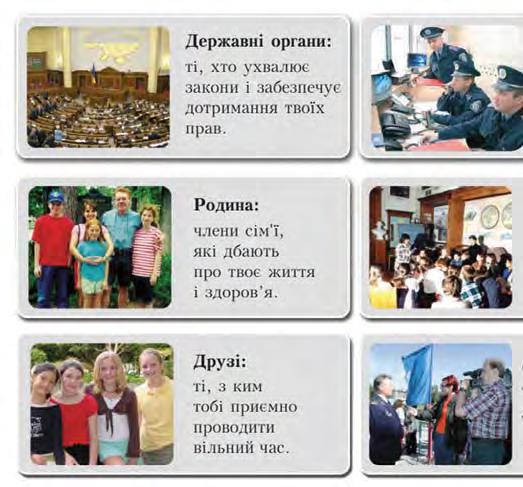 Державні органи:
ті, хто ухвалює закони і забезпечує дотримання твоїх прав.

Родина:
члени сім'ї, які дбають про твоє життя і здоров'я.

Друзі:
ті, з ким тобі приємно проводити вільний час.